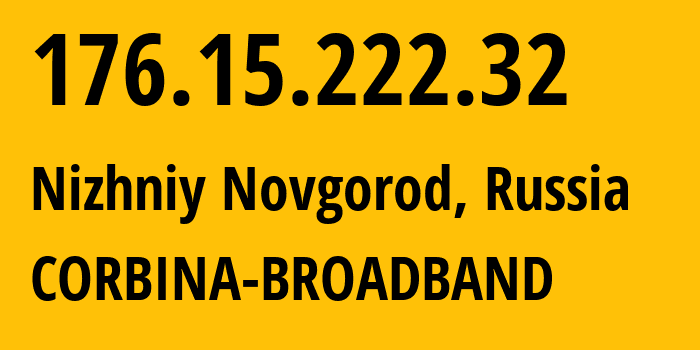 176.15.222.32
Nizhniy Novgorod, Russia
CORBINA-BROADBAND